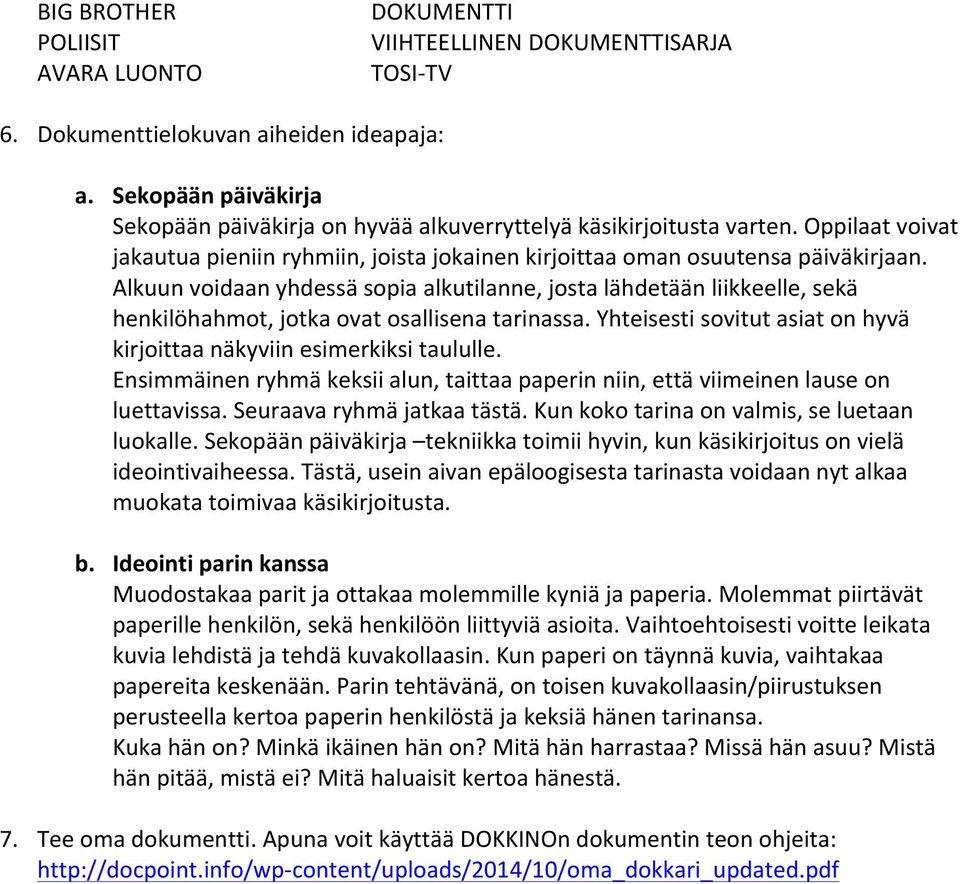 BIG BROTHER
POLIISIT
AVARA LUONTO

DOKUMENTTI
VIIHTEELLINEN DOKUMENTTISARJA
TOSI-TV

6. Dokumenttielokuvan aiheiden ideapaja:

a. Sekopään päiväkirja
Sekopään päiväkirja on hyvää alkuverryttelyä käsikirjoitusta varten. Oppilaat voivat jakautua pieniin ryhmiin, joista jokainen kirjoittaa oman osuutensa päiväkirjaan. Alkuun voidaan yhdessä sopia alkutilanne, josta lähdetään liikkeelle, sekä henkilöhahmot, jotka ovat osallisena tarinassa. Yhteisesti sovitut asiat on hyvä kirjoittaa näkyviin esimerkiksi taululle.
Ensimmäinen ryhmä keksii alun, taittaa paperin niin, että viimeinen lause on luettavissa. Seuraava ryhmä jatkaa tästä. Kun koko tarina on valmis, se luetaan luokalle. Sekopään päiväkirja –tekniikka toimii hyvin, kun käsikirjoitus on vielä ideointivaiheessa. Tästä, usein aivan epäloogisesta tarinasta voidaan nyt alkaa muokata toimivaa käsikirjoitusta.

b. Ideointi parin kanssa
Muodostakaa parit ja ottakaa molemmille kyniä ja paperia. Molemmat piirtävät paperille henkilön, sekä henkilöön liittyviä asioita. Vaihtoehtoisesti voitte leikata kuvia lehdistä ja tehdä kuvakollaasin. Kun paperi on täynnä kuvia, vaihtakaa papereita keskenään. Parin tehtävänä, on toisen kuvakollaasin/piirustuksen perusteella kertoa paperin henkilöstä ja keksiä hänen tarinansa.
Kuka hän on? Minkä ikäinen hän on? Mitä hän harrastaa? Missä hän asuu? Mistä hän pitää, mistä ei? Mitä haluaisit kertoa hänestä.

7. Tee oma dokumentti. Apuna voit käyttää DOKKINOn dokumentin teon ohjeita: http://docpoint.info/wp-content/uploads/2014/10/oma_dokkari_updated.pdf